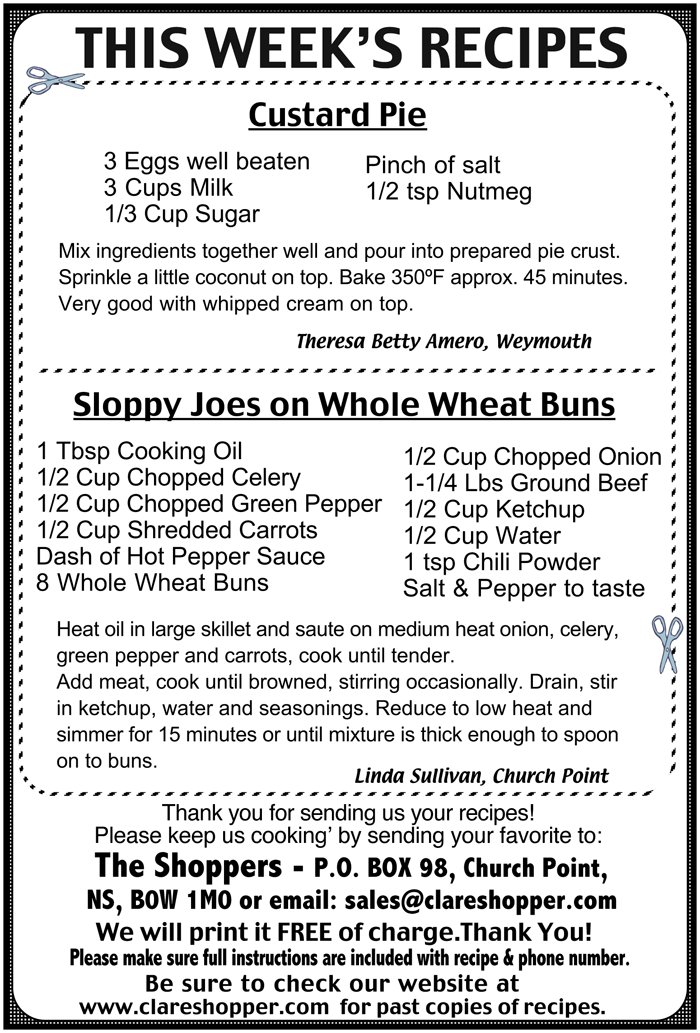 THIS WEEK'S RECIPES

Custard Pie

3 Eggs well beaten
3 Cups Milk
1/3 Cup Sugar

Pinch of salt
1/2 tsp Nutmeg

Mix ingredients together well and pour into prepared pie crust. Sprinkle a little coconut on top. Bake 350ºF approx. 45 minutes. Very good with whipped cream on top.

Theresa Betty Amero, Weymouth

Sloppy Joes on Whole Wheat Buns

1 Tbsp Cooking Oil
1/2 Cup Chopped Celery
1/2 Cup Chopped Green Pepper
1/2 Cup Shredded Carrots
Dash of Hot Pepper Sauce
8 Whole Wheat Buns

1/2 Cup Chopped Onion
1-1/4 Lbs Ground Beef
1/2 Cup Ketchup
1/2 Cup Water
1 tsp Chili Powder
Salt & Pepper to taste

Heat oil in large skillet and saute on medium heat onion, celery, green pepper and carrots, cook until tender.
Add meat, cook until browned, stirring occasionally. Drain, stir in ketchup, water and seasonings. Reduce to low heat and simmer for 15 minutes or until mixture is thick enough to spoon on to buns.

Linda Sullivan, Church Point

Thank you for sending us your recipes!
Please keep us cooking' by sending your favorite to:
The Shoppers - P.O. BOX 98, Church Point, NS, B0W 1M0 or email: sales@clareshopper.com
We will print it FREE of charge.Thank You!
Please make sure full instructions are included with recipe & phone number.
Be sure to check our website at www.clareshopper.com for past copies of recipes.